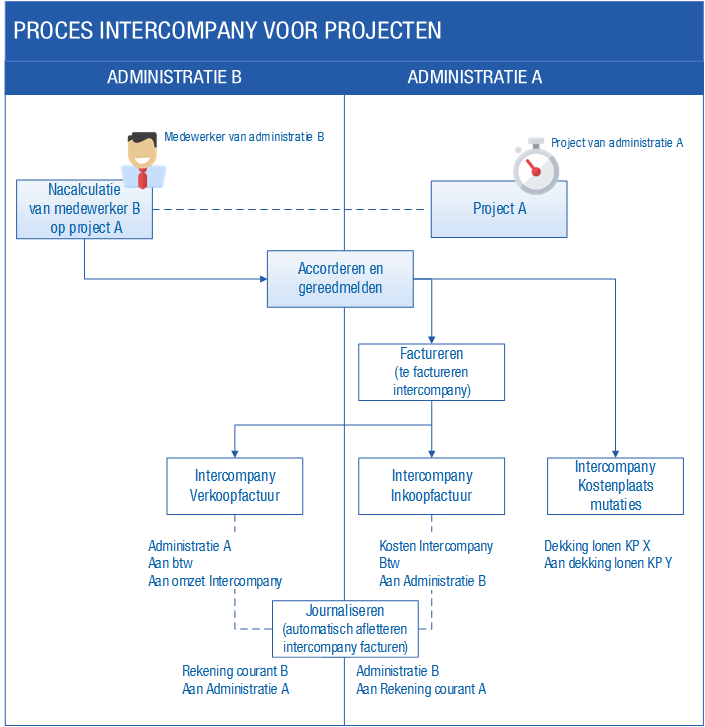 PROCES INTERCOMPANY VOOR PROJECTEN

ADMINISTRATIE B

ADMINISTRATIE A

Medewerker van administratie B

Project van administratie A

Nacalculatie van medewerker B op project A

Project A

Accorderen en gereedmelden

Factureren (te factureren intercompany)

Intercompany Verkoopfactuur

Intercompany Inkoopfactuur

Intercompany Kostenplaats mutaties

Administratie A
Aan btw
Aan omzet Intercompany

Kosten Intercompany
Btw
Aan Administratie B

Dekking lonen KP X
Aan dekking lonen KP Y

Journaliseren (automatisch afletteren intercompany facturen)

Rekening courant B
Aan Administratie A

Administratie B
Aan Rekening courant A